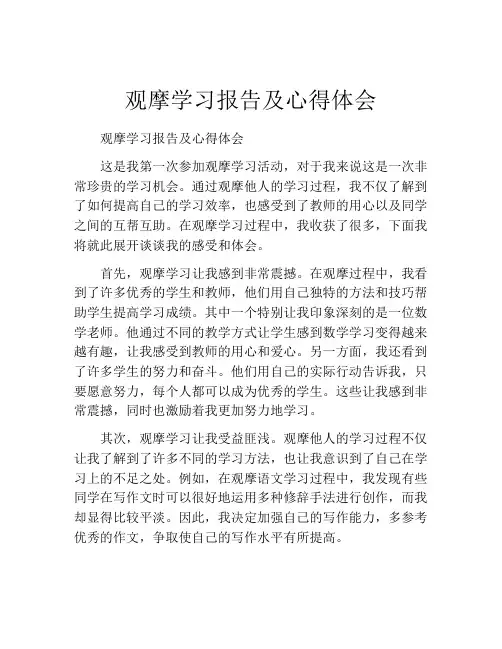 观摩学习报告及心得体会

观摩学习报告及心得体会

这是我第一次参加观摩学习活动，对于我来说这是一次非常珍贵的学习机会。通过观摩他人的学习过程，我不仅了解到了如何提高自己的学习效率，也感受到了教师的用心以及同学之间的互帮互助。在观摩学习过程中，我收获了很多，下面我将就此展开谈谈我的感受和体会。

首先，观摩学习让我感到非常震撼。在观摩过程中，我看到了许多优秀的学生和教师，他们用自己独特的方法和技巧帮助学生提高学习成绩。其中一个特别让我印象深刻的是一位数学老师。他通过不同的教学方式让学生感到数学学习变得越来越有趣，让我感受到教师的用心和爱心。另一方面，我还看到了许多学生的努力和奋斗。他们用自己的实际行动告诉我，只要愿意努力，每个人都可以成为优秀的学生。这些让我感到非常震撼，同时也激励着我更加努力地学习。

其次，观摩学习让我受益匪浅。观摩他人的学习过程不仅让我了解到了许多不同的学习方法，也让我意识到了自己在学习上的不足之处。例如，在观摩语文学习过程中，我发现有些同学在写作文时可以很好地运用多种修辞手法进行创作，而我却显得比较平淡。因此，我决定加强自己的写作能力，多参考优秀的作文，争取使自己的写作水平有所提高。